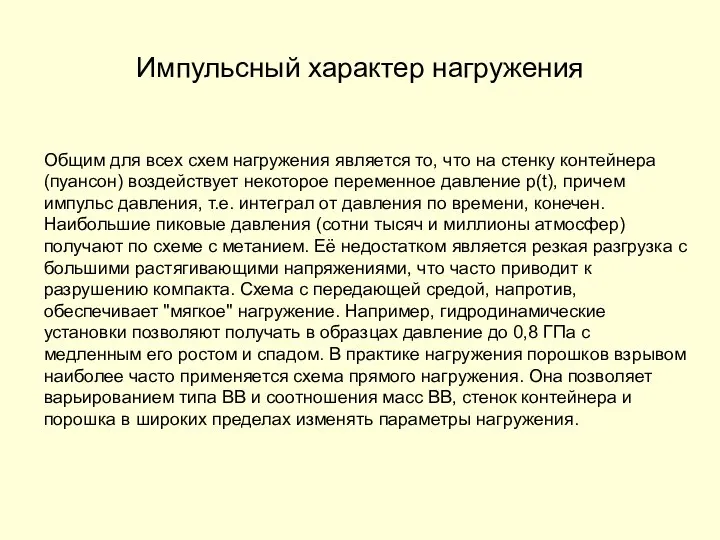 Импульсный характер нагружения

Общим для всех схем нагружения является то, что на стенку контейнера (пуансон) воздействует некоторое переменное давление p(t), причем импульс давления, т.е. интеграл от давления по времени, конечен. Наибольшие пиковые давления (сотни тысяч и миллионы атмосфер) получают по схеме с метанием. Её недостатком является резкая разгрузка с большими растягивающими напряжениями, что часто приводит к разрушению компакта. Схема с передающей средой, напротив, обеспечивает "мягкое" нагружение. Например, гидродинамические установки позволяют получать в образцах давление до 0,8 ГПа с медленным его ростом и спадом. В практике нагружения порошков взрывом наиболее часто применяется схема прямого нагружения. Она позволяет варьированием типа ВВ и соотношения масс ВВ, стенок контейнера и порошка в широких пределах изменять параметры нагружения.